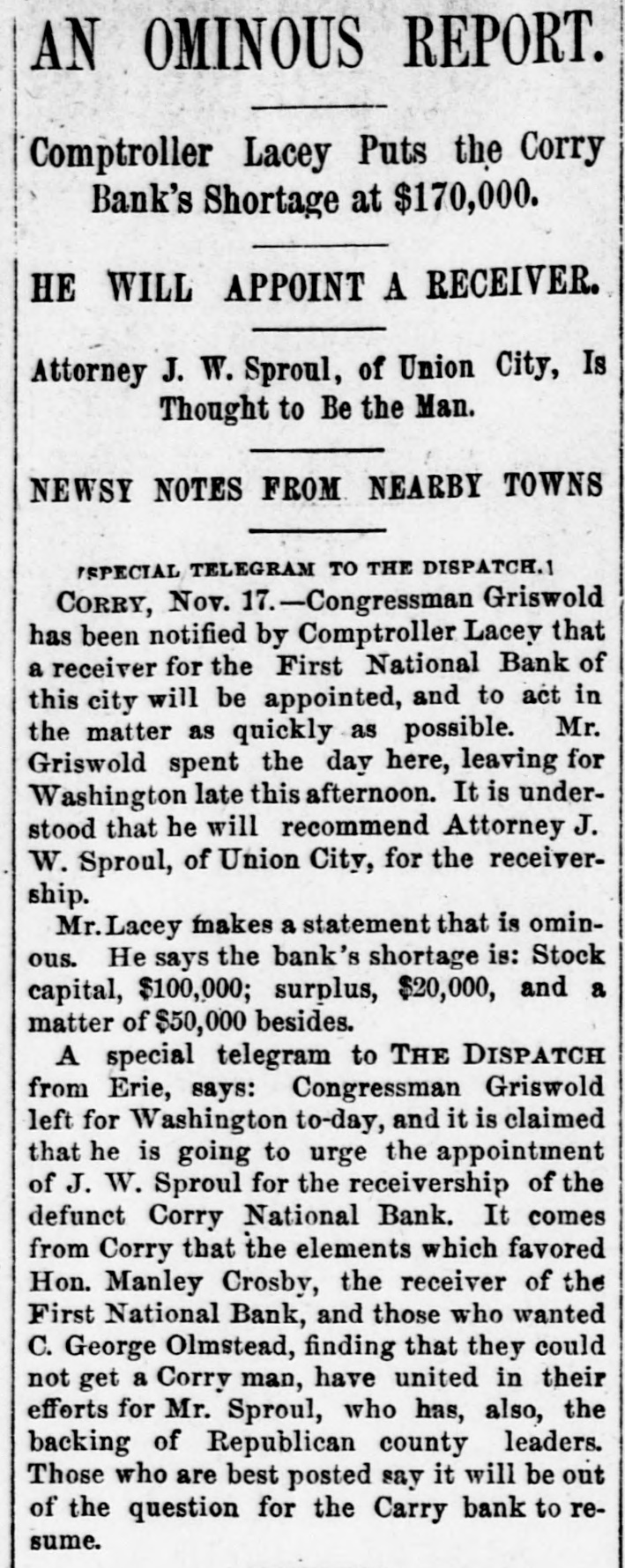 AN OMINOUS REPORT.

Comptroller Lacey Puts the Corry Bank's Shortage at $170,000.

HE WILL APPOINT A RECEIVER.

Attorney J. W. Sproul, of Union City, Is Thought to Be the Man.

NEWSY NOTES FROM NEARBY TOWNS

[SPECIAL TELEGRAM TO THE DISPATCH.]

CORRY, Nov. 17.—Congressman Griswold has been notified by Comptroller Lacey that a receiver for the First National Bank of this city will be appointed, and to act in the matter as quickly as possible. Mr. Griswold spent the day here, leaving for Washington late this afternoon. It is understood that he will recommend Attorney J. W. Sproul, of Union City, for the receivership.

Mr. Lacey makes a statement that is ominous. He says the bank's shortage is: Stock capital, $100,000; surplus, $20,000, and a matter of $50,000 besides.

A special telegram to THE DISPATCH from Erie, says: Congressman Griswold left for Washington to-day, and it is claimed that he is going to urge the appointment of J. W. Sproul for the receivership of the defunct Corry National Bank. It comes from Corry that the elements which favored Hon. Manley Crosby, the receiver of the First National Bank, and those who wanted C. George Olmstead, finding that they could not get a Corry man, have united in their efforts for Mr. Sproul, who has, also, the backing of Republican county leaders. Those who are best posted say it will be out of the question for the Carry bank to resume.